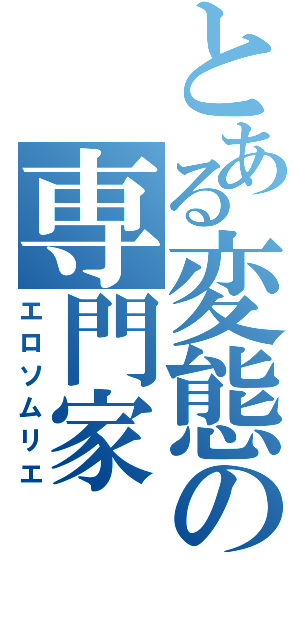 とある変態の専門家
エロソムリエ